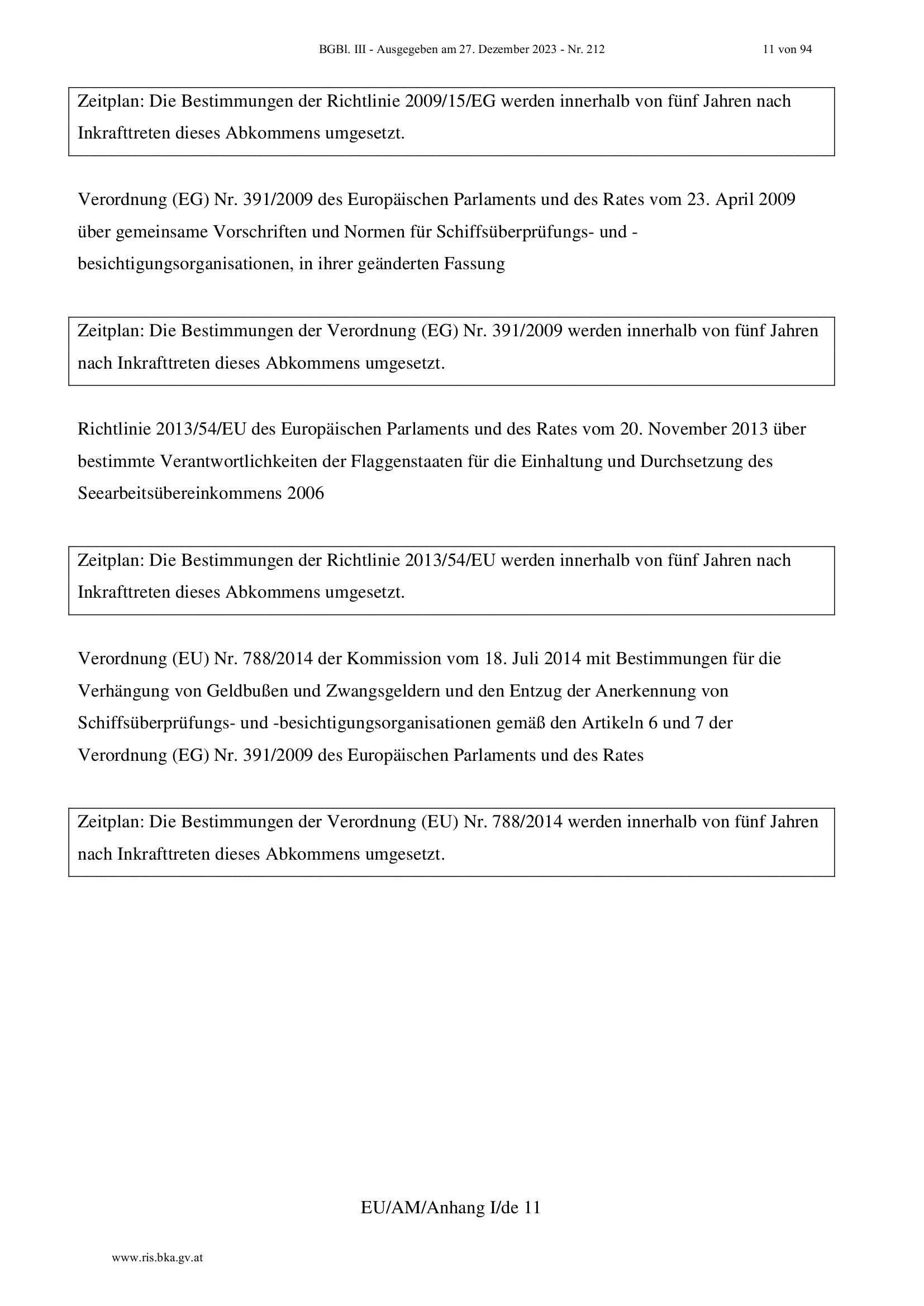 BGBl. III - Ausgegeben am 27. Dezember 2023 - Nr. 212 11 von 94

Zeitplan: Die Bestimmungen der Richtlinie 2009/15/EG werden innerhalb von fünf Jahren nach Inkrafttreten dieses Abkommens umgesetzt.

Verordnung (EG) Nr. 391/2009 des Europäischen Parlaments und des Rates vom 23. April 2009 über gemeinsame Vorschriften und Normen für Schiffsüberprüfungs- und -besichtigungsorganisationen, in ihrer geänderten Fassung

Zeitplan: Die Bestimmungen der Verordnung (EG) Nr. 391/2009 werden innerhalb von fünf Jahren nach Inkrafttreten dieses Abkommens umgesetzt.

Richtlinie 2013/54/EU des Europäischen Parlaments und des Rates vom 20. November 2013 über bestimmte Verantwortlichkeiten der Flaggenstaaten für die Einhaltung und Durchsetzung des Seearbeitsübereinkommens 2006

Zeitplan: Die Bestimmungen der Richtlinie 2013/54/EU werden innerhalb von fünf Jahren nach Inkrafttreten dieses Abkommens umgesetzt.

Verordnung (EU) Nr. 788/2014 der Kommission vom 18. Juli 2014 mit Bestimmungen für die Verhängung von Geldbußen und Zwangsgeldern und den Entzug der Anerkennung von Schiffsüberprüfungs- und -besichtigungsorganisationen gemäß den Artikeln 6 und 7 der Verordnung (EG) Nr. 391/2009 des Europäischen Parlaments und des Rates

Zeitplan: Die Bestimmungen der Verordnung (EU) Nr. 788/2014 werden innerhalb von fünf Jahren nach Inkrafttreten dieses Abkommens umgesetzt.

EU/AM/Anhang I/de 11

www.ris.bka.gv.at